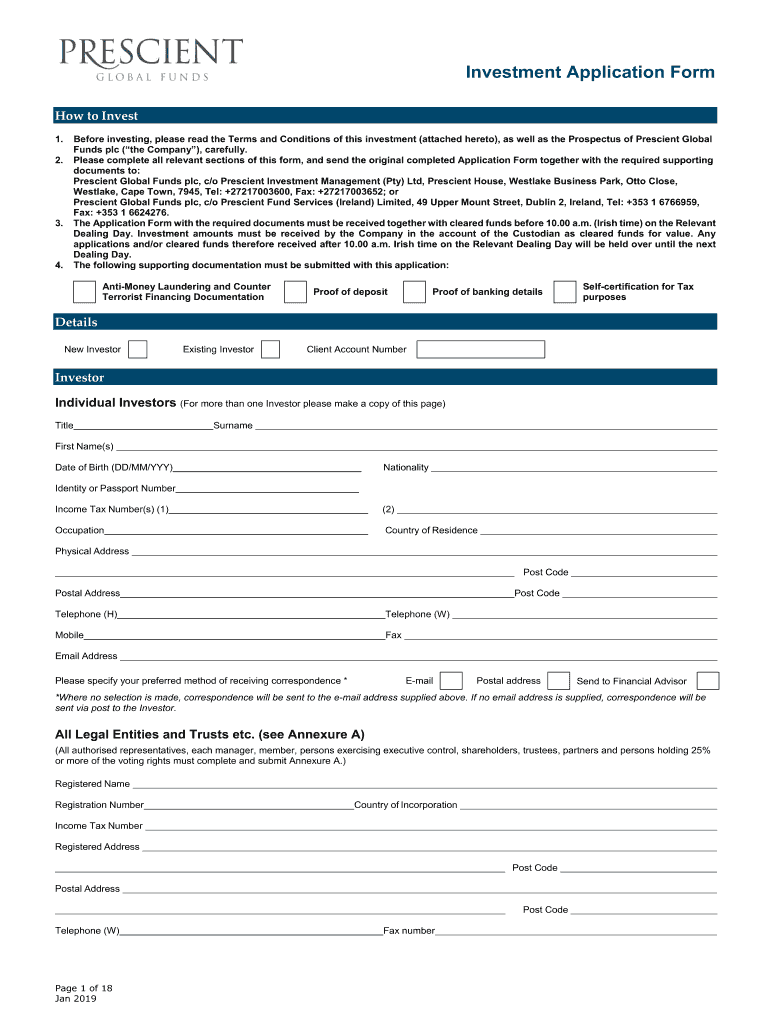 PRESCIENT
GLOBAL FUNDS

Investment Application Form

How to Invest

1. Before investing, please read the Terms and Conditions of this investment (attached hereto), as well as the Prospectus of Prescient Global Funds plc ("the Company"), carefully.
2. Please complete all relevant sections of this form, and send the original completed Application Form together with the required supporting documents to:
Prescient Global Funds plc, c/o Prescient Investment Management (Pty) Ltd, Prescient House, Westlake Business Park, Otto Close, Westlake, Cape Town, 7945, Tel: +27217003600, Fax: +27217003652; or
Prescient Global Funds plc, c/o Prescient Fund Services (Ireland) Limited, 49 Upper Mount Street, Dublin 2, Ireland, Tel: +353 1 6766959, Fax: +353 1 6624276.
3. The Application Form with the required documents must be received together with cleared funds before 10.00 a.m. (Irish time) on the Relevant Dealing Day. Investment amounts must be received by the Company in the account of the Custodian as cleared funds for value. Any applications and/or cleared funds therefore received after 10.00 a.m. Irish time on the Relevant Dealing Day will be held over until the next Dealing Day.
4. The following supporting documentation must be submitted with this application:

Anti-Money Laundering and Counter Terrorist Financing Documentation
Proof of deposit
Proof of banking details
Self-certification for Tax purposes

Details

New Investor
Existing Investor
Client Account Number

Investor

Individual Investors (For more than one Investor please make a copy of this page)

Title
Surname
First Name(s)
Date of Birth (DD/MM/YYY)
Nationality
Identity or Passport Number
Income Tax Number(s) (1)
(2)
Occupation
Country of Residence
Physical Address
Post Code
Postal Address
Post Code
Telephone (H)
Telephone (W)
Mobile
Fax
Email Address
Please specify your preferred method of receiving correspondence *
E-mail
Postal address
Send to Financial Advisor
*Where no selection is made, correspondence will be sent to the e-mail address supplied above. If no email address is supplied, correspondence will be sent via post to the Investor.

All Legal Entities and Trusts etc. (see Annexure A)
(All authorised representatives, each manager, member, persons exercising executive control, shareholders, trustees, partners and persons holding 25% or more of the voting rights must complete and submit Annexure A.)

Registered Name
Registration Number
Country of Incorporation
Income Tax Number
Registered Address
Post Code
Postal Address
Post Code
Telephone (W)
Fax number

Page 1 of 18
Jan 2019